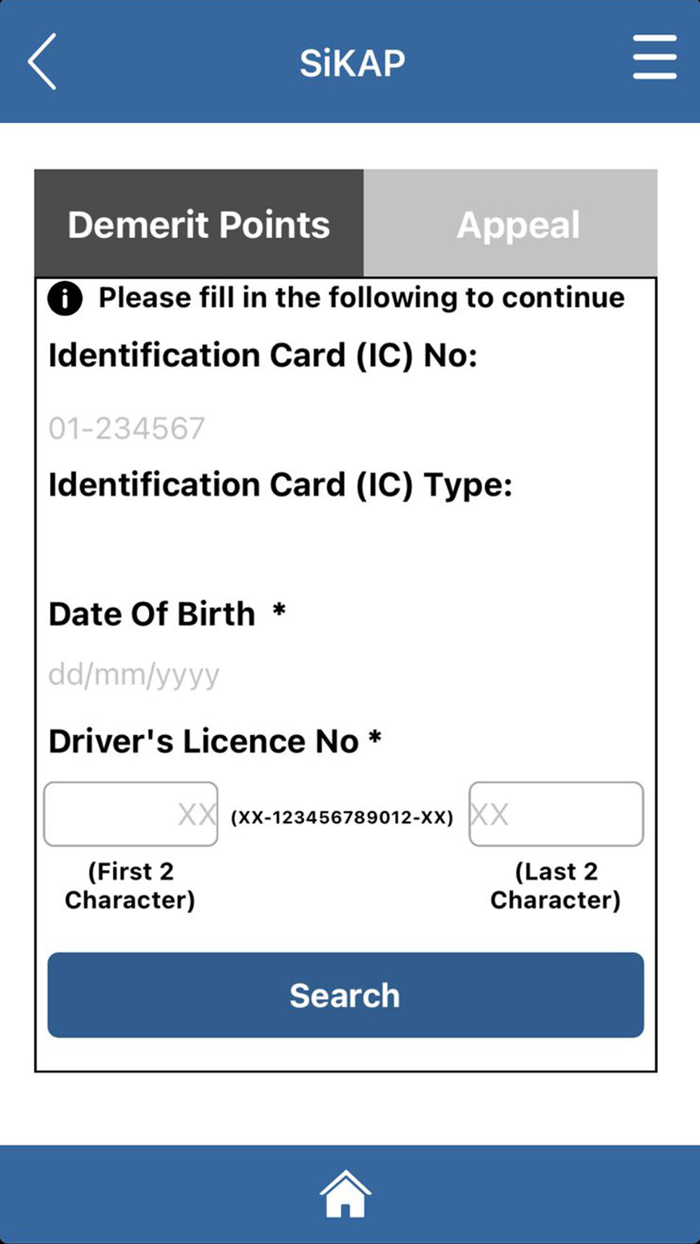 SiKAP

Demerit Points

Appeal

Please fill in the following to continue

Identification Card (IC) No:

01-234567

Identification Card (IC) Type:

Date Of Birth *

dd/mm/yyyy

Driver's Licence No *

XX (XX-123456789012-XX) XX

(First 2 Character)

(Last 2 Character)

Search